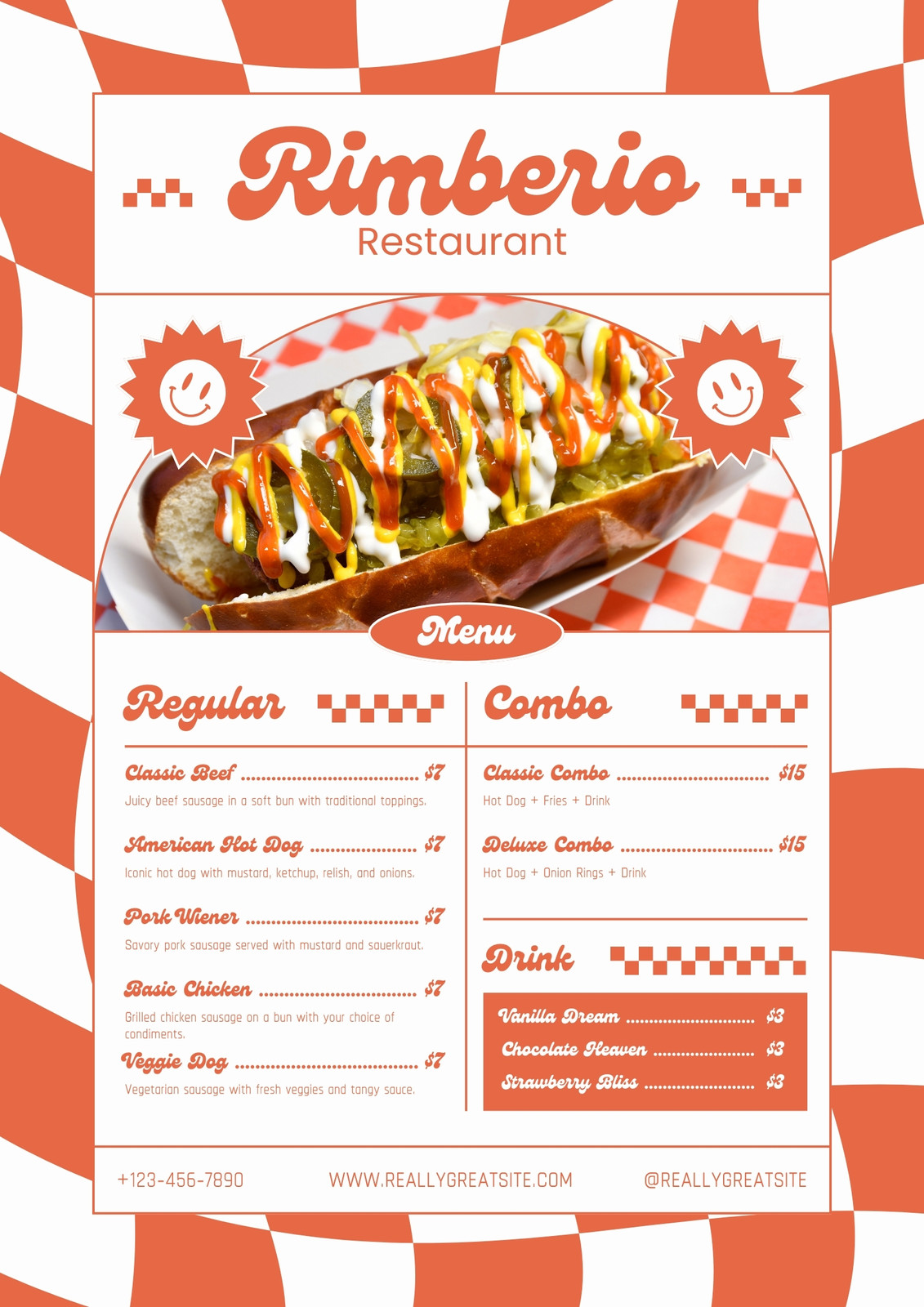 Rimberio
Restaurant

Menu

Regular

Classic Beef $7

Juicy beef sausage in a soft bun with traditional toppings.

American Hot Dog $7

Iconic hot dog with mustard, ketchup, relish, and onions.

Pork Wiener $7

Savory pork sausage served with mustard and sauerkraut.

Basic Chicken $7

Grilled chicken sausage on a bun with your choice of condiments.

Veggie Dog $7

Vegetarian sausage with fresh veggies and tangy sauce.

Combo

Classic Combo $15

Hot Dog + Fries + Drink

Deluxe Combo $15

Hot Dog + Onion Rings + Drink

Drink

Vanilla Dream $3
Chocolate Heaven $3
Strawberry Bliss $3

+123-456-7890 WWW.REALLYGREATSITE.COM @REALLYGREATSITE